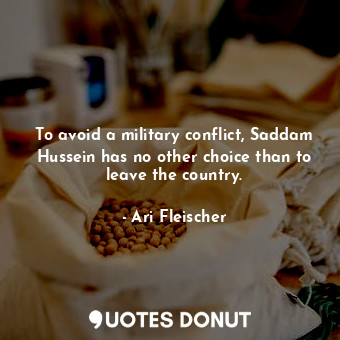 To avoid a military conflict, Saddam Hussein has no other choice than to leave the country.

- Ari Fleischer

QUOTES DONUT